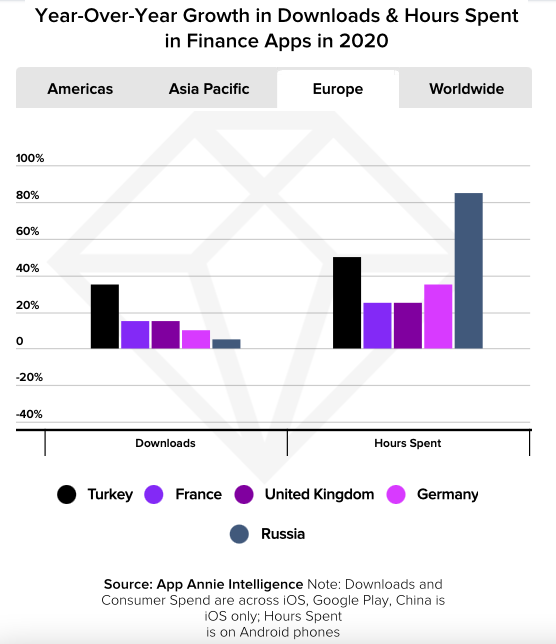 Year-Over-Year Growth in Downloads & Hours Spent in Finance Apps in 2020

Americas Asia Pacific Europe Worldwide

100%
80%
60%
40%
20%
0
-20%
-40%

Downloads
Hours Spent

Turkey France United Kingdom Germany
Russia

Source: App Annie Intelligence Note: Downloads and Consumer Spend are across iOS, Google Play, China is iOS only; Hours Spent is on Android phones